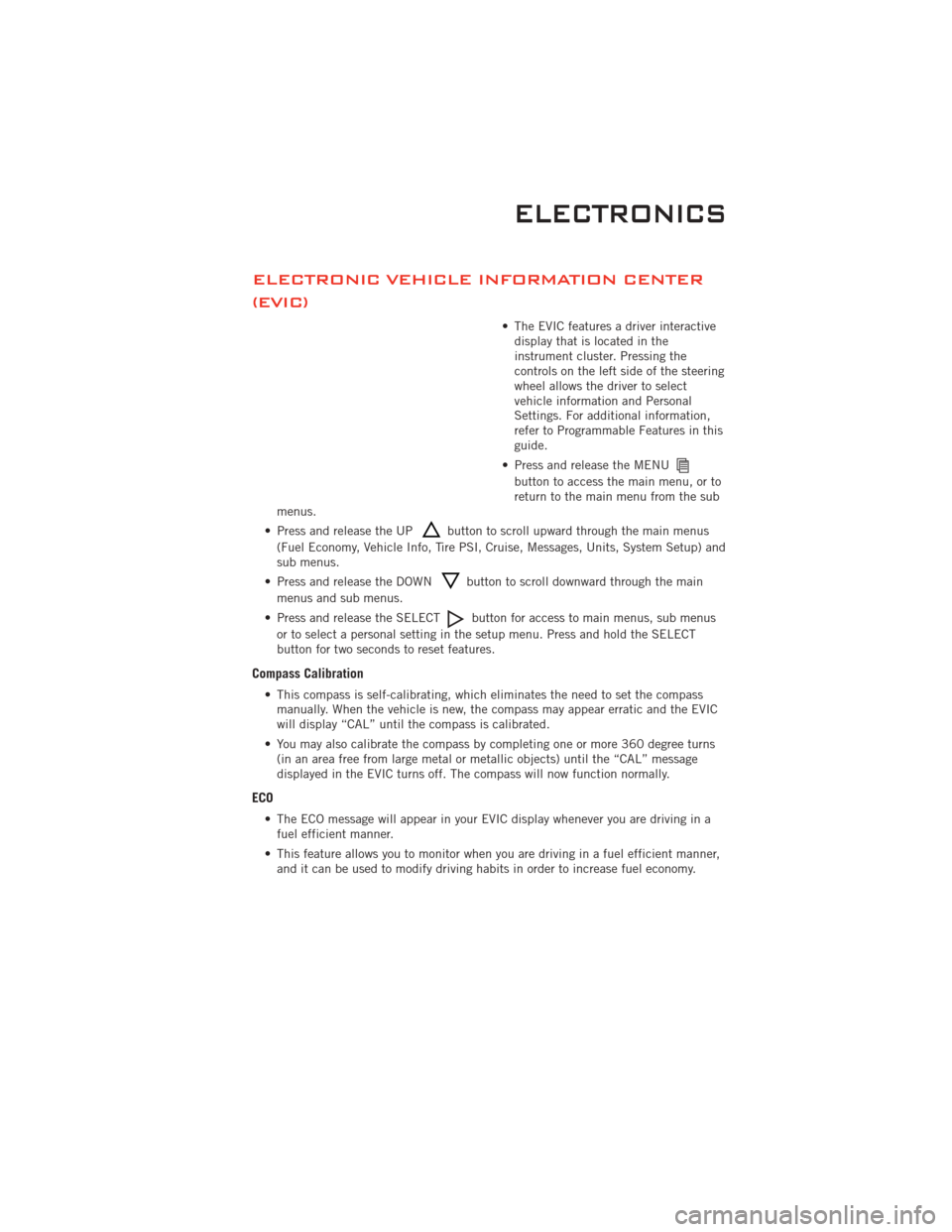 ELECTRONICS

ELECTRONIC VEHICLE INFORMATION CENTER (EVIC)

• The EVIC features a driver interactive display that is located in the instrument cluster. Pressing the controls on the left side of the steering wheel allows the driver to select vehicle information and Personal Settings. For additional information, refer to Programmable Features in this guide.

• Press and release the MENU button to access the main menu, or to return to the main menu from the sub menus.

• Press and release the UP button to scroll upward through the main menus (Fuel Economy, Vehicle Info, Tire PSI, Cruise, Messages, Units, System Setup) and sub menus.

• Press and release the DOWN button to scroll downward through the main menus and sub menus.

• Press and release the SELECT button for access to main menus, sub menus or to select a personal setting in the setup menu. Press and hold the SELECT button for two seconds to reset features.

Compass Calibration

• This compass is self-calibrating, which eliminates the need to set the compass manually. When the vehicle is new, the compass may appear erratic and the EVIC will display “CAL” until the compass is calibrated.

• You may also calibrate the compass by completing one or more 360 degree turns (in an area free from large metal or metallic objects) until the “CAL” message displayed in the EVIC turns off. The compass will now function normally.

ECO

• The ECO message will appear in your EVIC display whenever you are driving in a fuel efficient manner.

• This feature allows you to monitor when you are driving in a fuel efficient manner, and it can be used to modify driving habits in order to increase fuel economy.

carmanualsonline.info